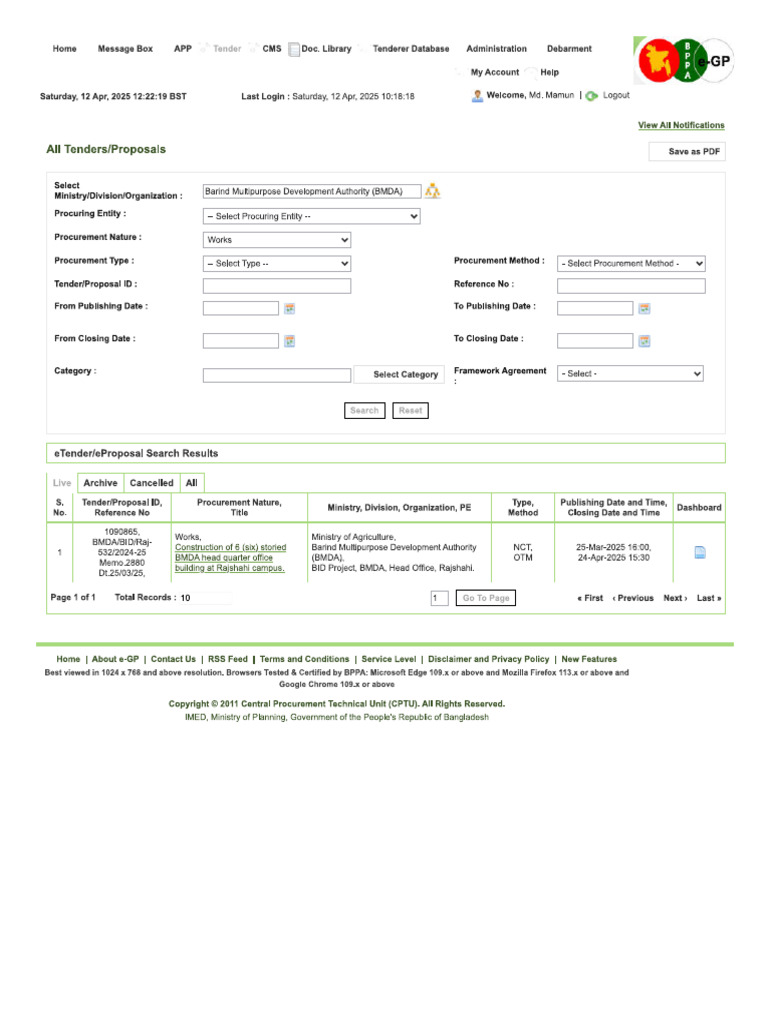 Home Message Box APP Tender CMS Doc. Library Tenderer Database Administration Debarment
My Account Help

BPPA e-GP

Saturday, 12 Apr, 2025 12:22:19 BST Last Login : Saturday, 12 Apr, 2025 10:18:18 Welcome, Md. Mamun | Logout

View All Notifications

All Tenders/Proposals

Save as PDF

Select Ministry/Division/Organization : Barind Multipurpose Development Authority (BMDA)
Procuring Entity : -- Select Procuring Entity --
Procurement Nature : Works
Procurement Type : -- Select Type -- Procurement Method : - Select Procurement Method -
Tender/Proposal ID : Reference No :
From Publishing Date : To Publishing Date :
From Closing Date : To Closing Date :
Category : Select Category Framework Agreement : - Select -

Search Reset

eTender/eProposal Search Results

Live Archive Cancelled All

| S. No. | Tender/Proposal ID, Reference No | Procurement Nature, Title | Ministry, Division, Organization, PE | Type, Method | Publishing Date and Time, Closing Date and Time | Dashboard |
|---|---|---|---|---|---|---|
| 1 | 1090865, BMDA/BID/Raj-532/2024-25 Memo.2880 Dt.25/03/25, | Works, Construction of 6 (six) storied BMDA head quarter office building at Rajshahi campus. | Ministry of Agriculture, Barind Multipurpose Development Authority (BMDA), BID Project, BMDA, Head Office, Rajshahi. | NCT, OTM | 25-Mar-2025 16:00, 24-Apr-2025 15:30 | |

Page 1 of 1 Total Records : 10 1 Go To Page « First ‹ Previous Next › Last »

Home | About e-GP | Contact Us | RSS Feed | Terms and Conditions | Service Level | Disclaimer and Privacy Policy | New Features
Best viewed in 1024 x 768 and above resolution. Browsers Tested & Certified by BPPA: Microsoft Edge 109.x or above and Mozilla Firefox 113.x or above and Google Chrome 109.x or above

Copyright © 2011 Central Procurement Technical Unit (CPTU). All Rights Reserved.
IMED, Ministry of Planning, Government of the People's Republic of Bangladesh